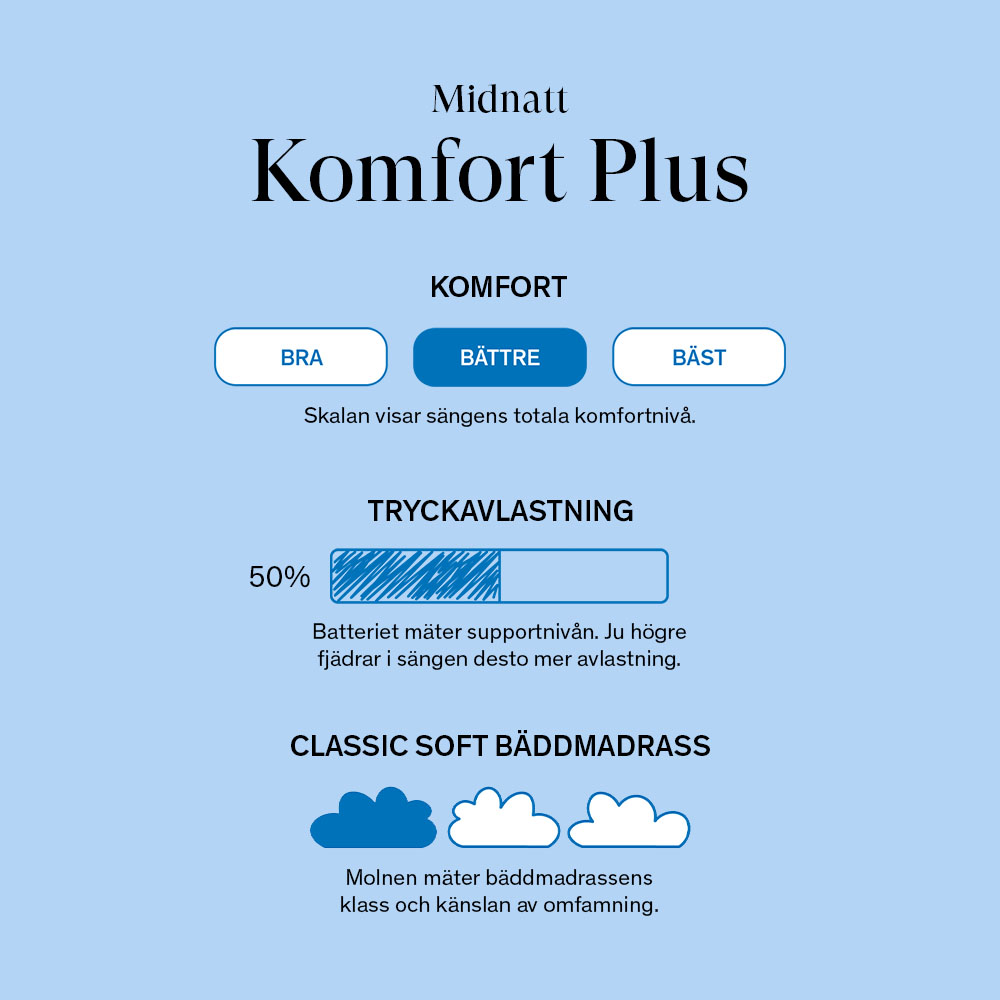 Midnatt
Komfort Plus

KOMFORT

BRA BÄTTRE BÄST

Skalan visar sängens totala komfortnivå.

TRYCKAVLASTNING

50%

Batteriet mäter supportnivån. Ju högre fjädrar i sängen desto mer avlastning.

CLASSIC SOFT BÄDDMADRASS

Molnen mäter bäddmadrassens klass och känslan av omfamning.